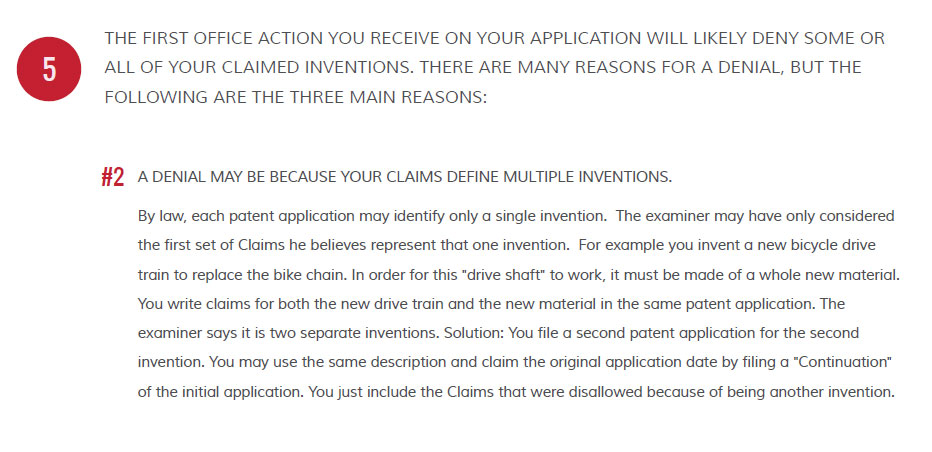 5

THE FIRST OFFICE ACTION YOU RECEIVE ON YOUR APPLICATION WILL LIKELY DENY SOME OR ALL OF YOUR CLAIMED INVENTIONS. THERE ARE MANY REASONS FOR A DENIAL, BUT THE FOLLOWING ARE THE THREE MAIN REASONS:

#2 A DENIAL MAY BE BECAUSE YOUR CLAIMS DEFINE MULTIPLE INVENTIONS.

By law, each patent application may identify only a single invention. The examiner may have only considered the first set of Claims he believes represent that one invention. For example you invent a new bicycle drive train to replace the bike chain. In order for this "drive shaft" to work, it must be made of a whole new material. You write claims for both the new drive train and the new material in the same patent application. The examiner says it is two separate inventions. Solution: You file a second patent application for the second invention. You may use the same description and claim the original application date by filing a "Continuation" of the initial application. You just include the Claims that were disallowed because of being another invention.